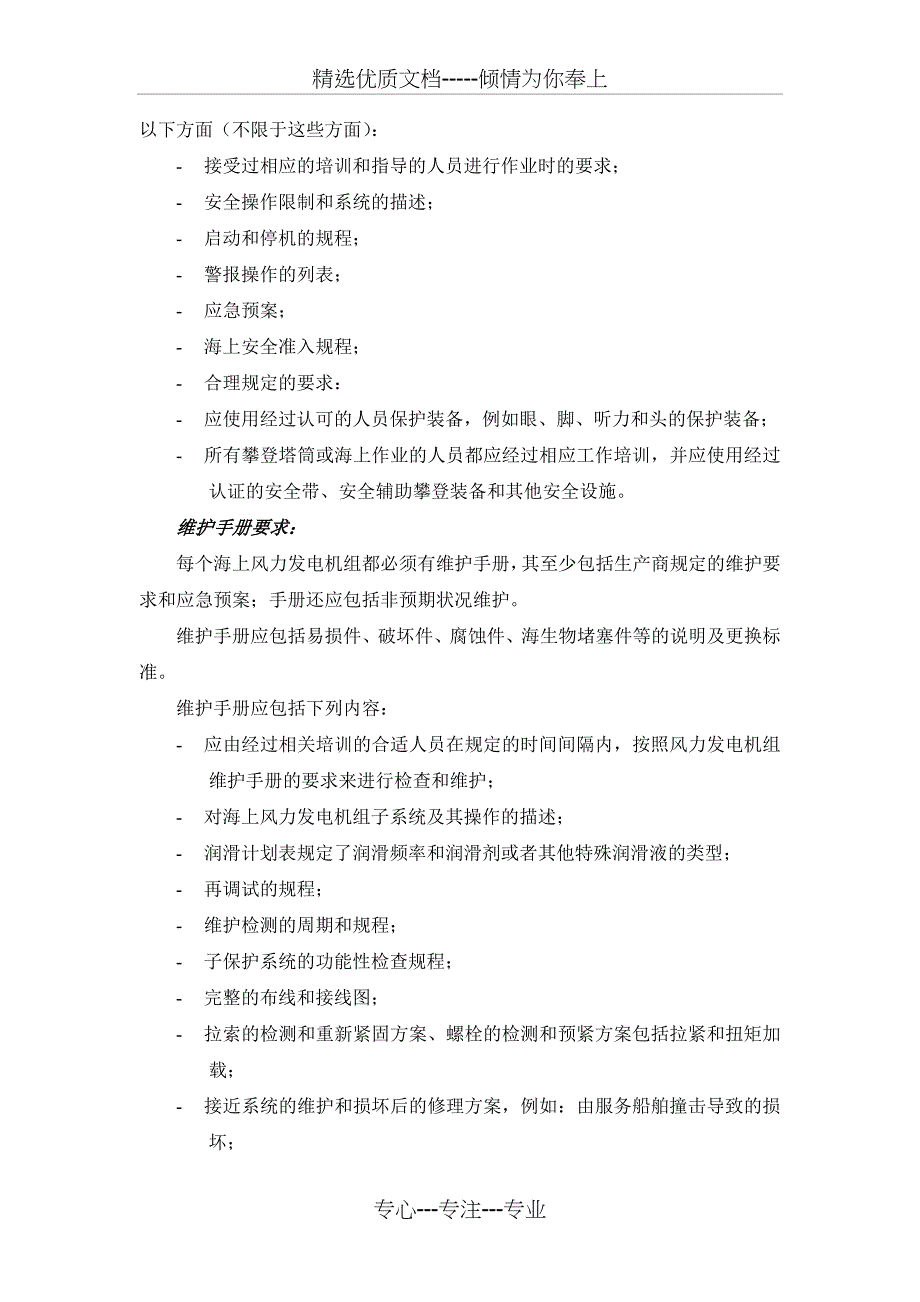 精选优质文档-----倾情为你奉上

以下方面（不限于这些方面）：

- 接受过相应的培训和指导的人员进行作业时的要求；
- 安全操作限制和系统的描述；
- 启动和停机的规程；
- 警报操作的列表；
- 应急预案；
- 海上安全准入规程；
- 合理规定的要求：
- 应使用经过认可的人员保护装备，例如眼、脚、听力和头的保护装备；
- 所有攀登塔筒或海上作业的人员都应经过相应工作培训，并应使用经过认证的安全带、安全辅助攀登装备和其他安全设施。

维护手册要求：

每个海上风力发电机组都必须有维护手册，其至少包括生产商规定的维护要求和应急预案；手册还应包括非预期状况维护。

维护手册应包括易损件、破坏件、腐蚀件、海生物堵塞件等的说明及更换标准。

维护手册应包括下列内容：

- 应由经过相关培训的合适人员在规定的时间间隔内，按照风力发电机组维护手册的要求来进行检查和维护；
- 对海上风力发电机组子系统及其操作的描述；
- 润滑计划表规定了润滑频率和润滑剂或者其他特殊润滑液的类型；
- 再调试的规程；
- 维护检测的周期和规程；
- 子保护系统的功能性检查规程；
- 完整的布线和接线图；
- 拉索的检测和重新紧固方案、螺栓的检测和预紧方案包括拉紧和扭矩加载；
- 接近系统的维护和损坏后的修理方案，例如：由服务船舶撞击导致的损坏；

专心---专注---专业